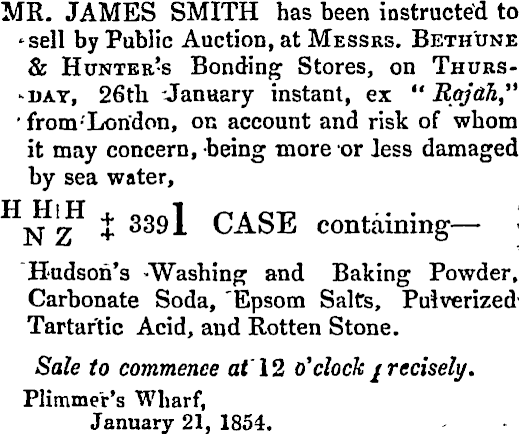 MR. JAMES SMITH has been instructed to sell by Public Auction, at MESSRS. BETHUNE & HUNTER's Bonding Stores, on THURSDAY, 26th January instant, ex "Rajah," from London, on account and risk of whom it may concern, being more or less damaged by sea water,

H H H
N Z ‡ 339 1 CASE containing—

Hudson's Washing and Baking Powder, Carbonate Soda, Epsom Salts, Pulverized Tartartic Acid, and Rotten Stone.

Sale to commence at 12 o'clock precisely.

Plimmer's Wharf,
January 21, 1854.